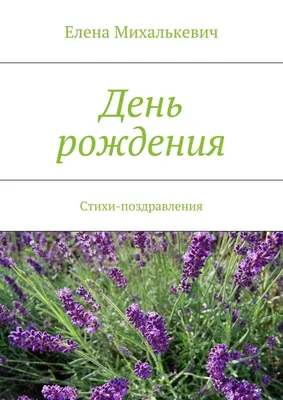 Елена Михалькевич

День рождения

Стихи-поздравления